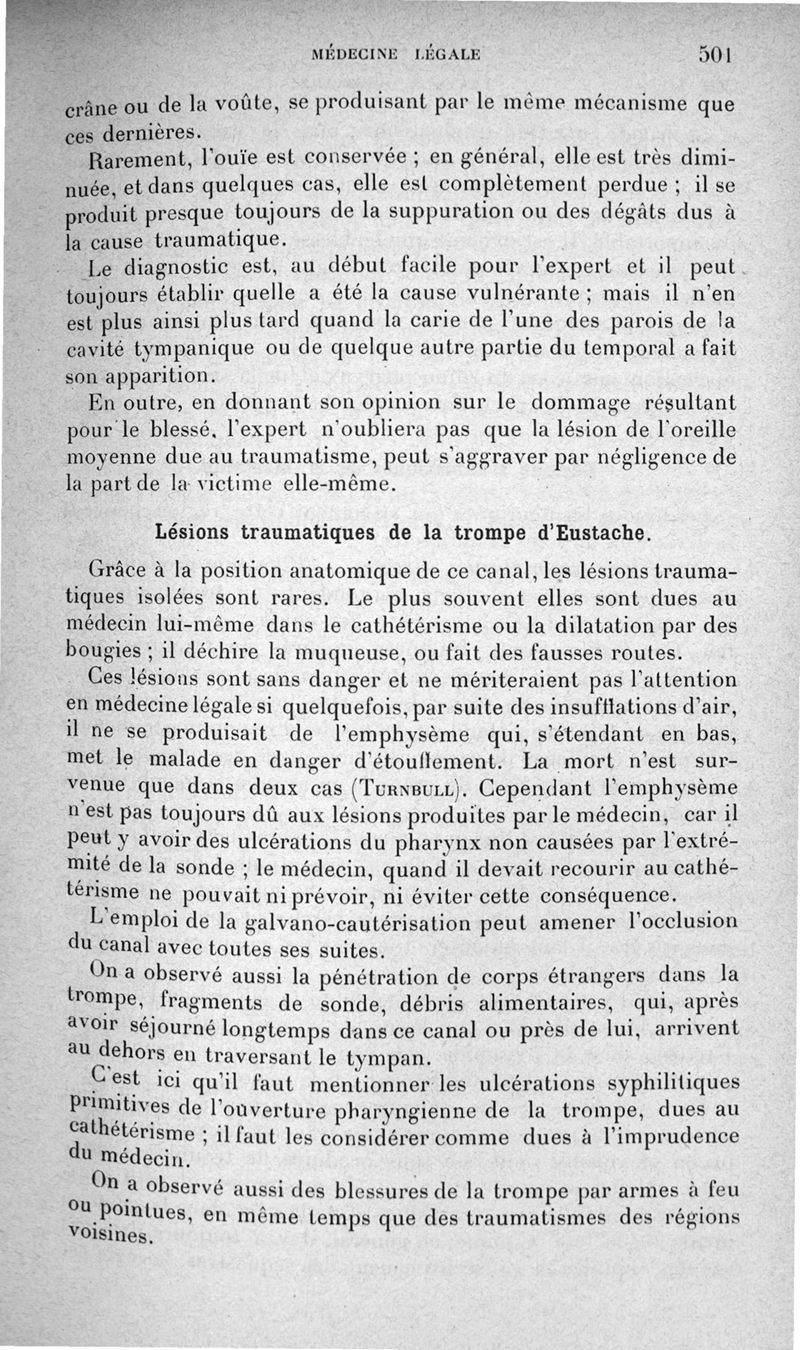 MÉDECINE LÉGALE 501

crâne ou de la voûte, se produisant par le même mécanisme que ces dernières.

Rarement, l'ouïe est conservée ; en général, elle est très diminuée, et dans quelques cas, elle est complètement perdue ; il se produit presque toujours de la suppuration ou des dégâts dus à la cause traumatique.

Le diagnostic est, au début facile pour l'expert et il peut toujours établir quelle a été la cause vulnérante ; mais il n'en est plus ainsi plus tard quand la carie de l'une des parois de la cavité tympanique ou de quelque autre partie du temporal a fait son apparition.

En outre, en donnant son opinion sur le dommage résultant pour le blessé, l'expert n'oubliera pas que la lésion de l'oreille moyenne due au traumatisme, peut s'aggraver par négligence de la part de la victime elle-même.

Lésions traumatiques de la trompe d'Eustache.

Grâce à la position anatomique de ce canal, les lésions traumatiques isolées sont rares. Le plus souvent elles sont dues au médecin lui-même dans le cathétérisme ou la dilatation par des bougies ; il déchire la muqueuse, ou fait des fausses routes.

Ces lésions sont sans danger et ne mériteraient pas l'attention en médecine légale si quelquefois, par suite des insufflations d'air, il ne se produisait de l'emphysème qui, s'étendant en bas, met le malade en danger d'étouffement. La mort n'est survenue que dans deux cas (Turnbull). Cependant l'emphysème n'est pas toujours dû aux lésions produites par le médecin, car il peut y avoir des ulcérations du pharynx non causées par l'extrémité de la sonde ; le médecin, quand il devait recourir au cathétérisme ne pouvait ni prévoir, ni éviter cette conséquence.

L'emploi de la galvano-cautérisation peut amener l'occlusion du canal avec toutes ses suites.

On a observé aussi la pénétration de corps étrangers dans la trompe, fragments de sonde, débris alimentaires, qui, après avoir séjourné longtemps dans ce canal ou près de lui, arrivent au dehors en traversant le tympan.

C'est ici qu'il faut mentionner les ulcérations syphilitiques primitives de l'ouverture pharyngienne de la trompe, dues au cathétérisme ; il faut les considérer comme dues à l'imprudence du médecin.

On a observé aussi des blessures de la trompe par armes à feu ou pointues, en même temps que des traumatismes des régions voisines.